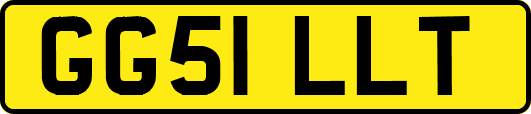 GG51 LLT